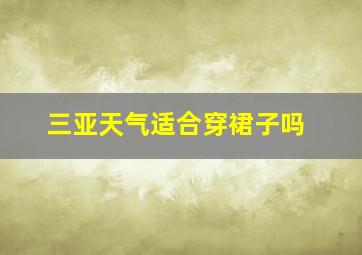 三亚天气适合穿裙子吗